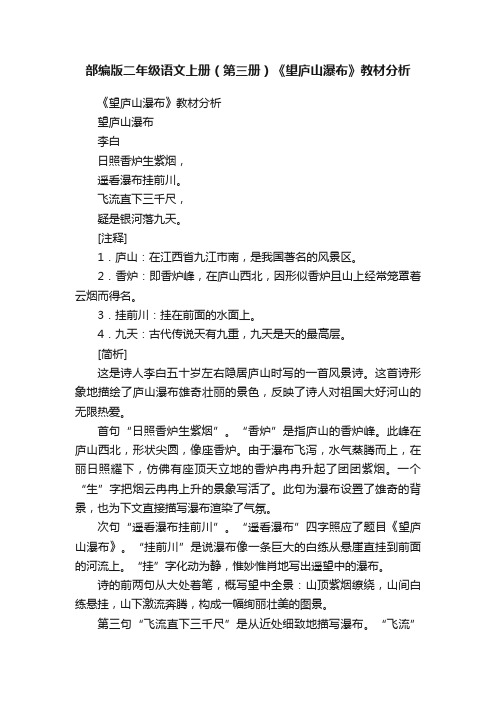 部编版二年级语文上册（第三册）《望庐山瀑布》教材分析

《望庐山瀑布》教材分析

望庐山瀑布

李白

日照香炉生紫烟，

遥看瀑布挂前川。

飞流直下三千尺，

疑是银河落九天。

[注释]

1．庐山：在江西省九江市南，是我国著名的风景区。

2．香炉：即香炉峰，在庐山西北，因形似香炉且山上经常笼罩着云烟而得名。

3．挂前川：挂在前面的水面上。

4．九天：古代传说天有九重，九天是天的最高层。

[简析]

这是诗人李白五十岁左右隐居庐山时写的一首风景诗。这首诗形象地描绘了庐山瀑布雄奇壮丽的景色，反映了诗人对祖国大好河山的无限热爱。

首句“日照香炉生紫烟”。“香炉”是指庐山的香炉峰。此峰在庐山西北，形状尖圆，像座香炉。由于瀑布飞泻，水气蒸腾而上，在丽日照耀下，仿佛有座顶天立地的香炉冉冉升起了团团紫烟。一个“生”字把烟云冉冉上升的景象写活了。此句为瀑布设置了雄奇的背景，也为下文直接描写瀑布渲染了气氛。

次句“遥看瀑布挂前川”。“遥看瀑布”四字照应了题目《望庐山瀑布》。“挂前川”是说瀑布像一条巨大的白练从悬崖直挂到前面的河流上。“挂”字化动为静，惟妙惟肖地写出遥望中的瀑布。

诗的前两句从大处着笔，概写望中全景：山顶紫烟缭绕，山间白练悬挂，山下激流奔腾，构成一幅绚丽壮美的图景。

第三句“飞流直下三千尺”是从近处细致地描写瀑布。“飞流”